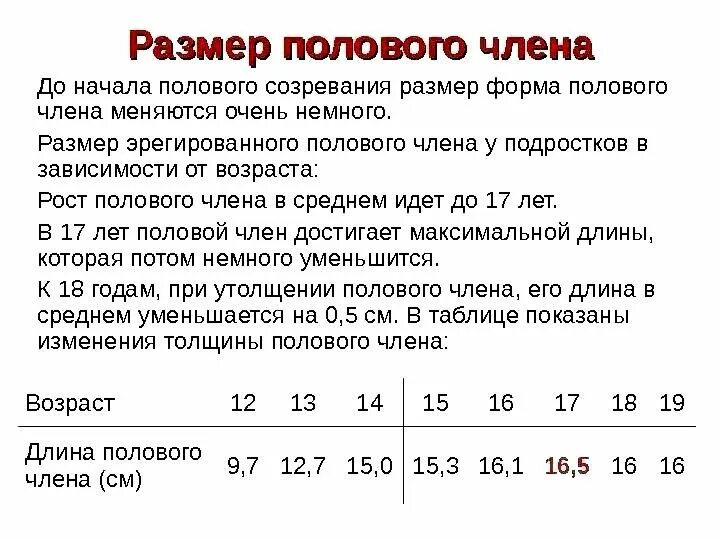 Размер полового члена

До начала полового созревания размер форма полового члена меняются очень немного.

Размер эрегированного полового члена у подростков в зависимости от возраста:

Рост полового члена в среднем идет до 17 лет.

В 17 лет половой член достигает максимальной длины, которая потом немного уменьшится.

К 18 годам, при утолщении полового члена, его длина в среднем уменьшается на 0,5 см. В таблице показаны изменения толщины полового члена:

| Возраст | 12 | 13 | 14 | 15 | 16 | 17 | 18 | 19 |
|---|---|---|---|---|---|---|---|---|
| Длина полового члена (см) | 9,7 | 12,7 | 15,0 | 15,3 | 16,1 | 16,5 | 16 | 16 |